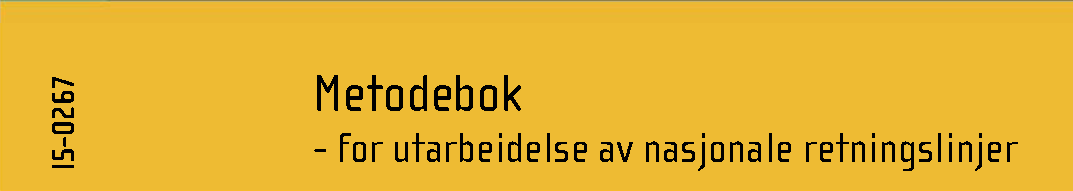 IS-0267

Metodebok

- for utarbeidelse av nasjonale retningslinjer